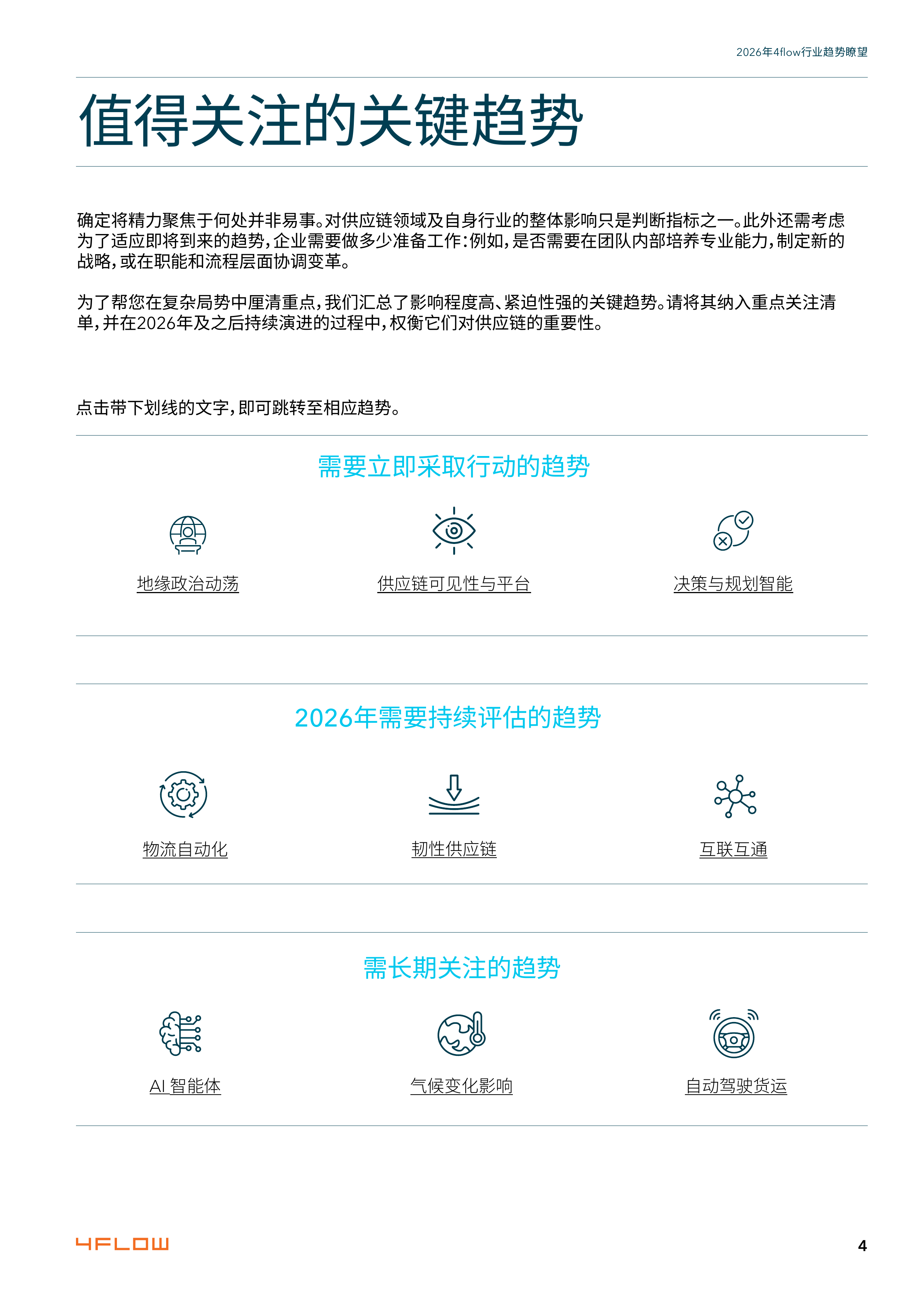 2026年4flow行业趋势瞭望

值得关注的关键趋势

确定将精力聚焦于何处并非易事。对供应链领域及自身行业的整体影响只是判断指标之一。此外还需考虑为了适应即将到来的趋势，企业需要做多少准备工作：例如，是否需要在团队内部培养专业能力，制定新的战略，或在职能和流程层面协调变革。

为了帮您在复杂局势中厘清重点，我们汇总了影响程度高、紧迫性强的关键趋势。请将其纳入重点关注清单，并在2026年及之后持续演进的过程中，权衡它们对供应链的重要性。

点击带下划线的文字，即可跳转至相应趋势。

需要立即采取行动的趋势

地缘政治动荡

供应链可见性与平台

决策与规划智能

2026年需要持续评估的趋势

物流自动化

韧性供应链

互联互通

需长期关注的趋势

AI 智能体

气候变化影响

自动驾驶货运

4FLOW

4